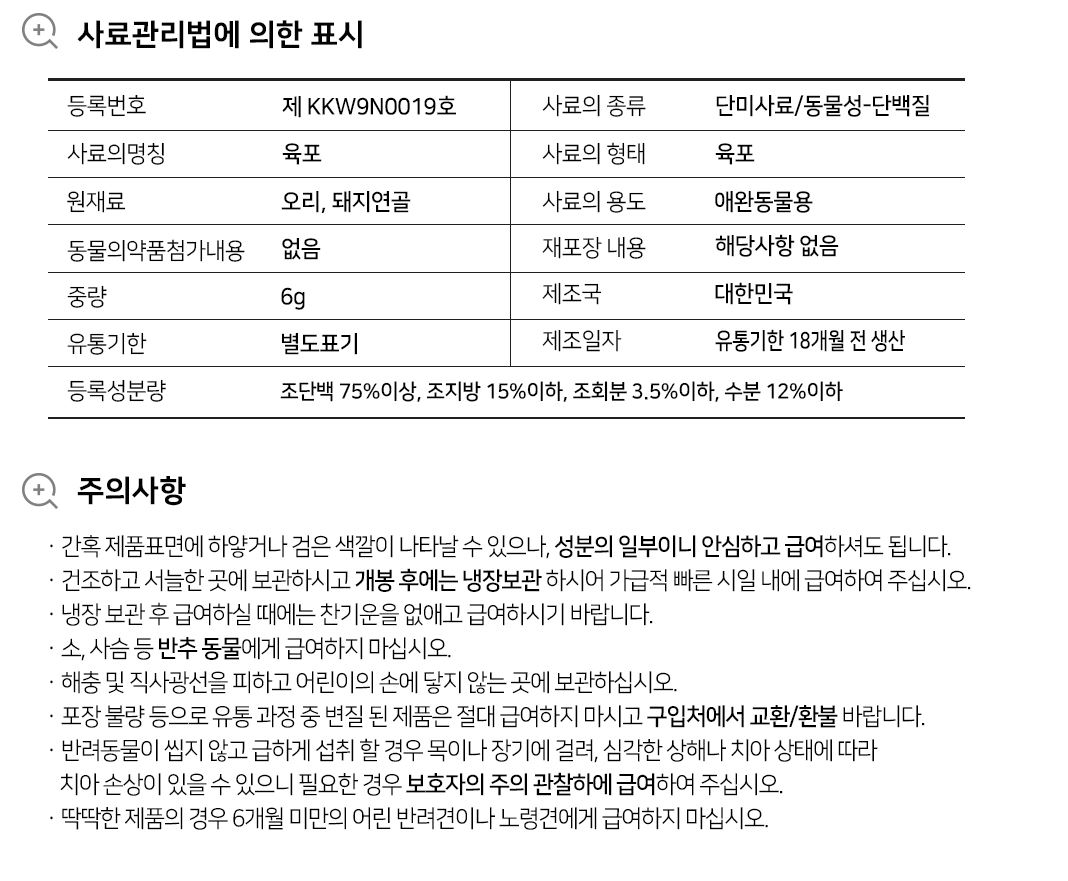 사료관리법에 의한 표시

| 등록번호 | 제 KKW9N0019호 | 사료의 종류 | 단미사료/동물성-단백질 |
|---|---|---|---|
| 사료의명칭 | 육포 | 사료의 형태 | 육포 |
| 원재료 | 오리, 돼지연골 | 사료의 용도 | 애완동물용 |
| 동물의약품첨가내용 | 없음 | 재포장 내용 | 해당사항 없음 |
| 중량 | 6g | 제조국 | 대한민국 |
| 유통기한 | 별도표기 | 제조일자 | 유통기한 18개월 전 생산 |
| 등록성분량 | 조단백 75%이상, 조지방 15%이하, 조회분 3.5%이하, 수분 12%이하 | | |

주의사항

· 간혹 제품표면에 하얗거나 검은 색깔이 나타날 수 있으나, 성분의 일부이니 안심하고 급여하셔도 됩니다.
· 건조하고 서늘한 곳에 보관하시고 개봉 후에는 냉장보관 하시어 가급적 빠른 시일 내에 급여하여 주십시오.
· 냉장 보관 후 급여하실 때에는 찬기운을 없애고 급여하시기 바랍니다.
· 소, 사슴 등 반추 동물에게 급여하지 마십시오.
· 해충 및 직사광선을 피하고 어린이의 손에 닿지 않는 곳에 보관하십시오.
· 포장 불량 등으로 유통 과정 중 변질 된 제품은 절대 급여하지 마시고 구입처에서 교환/환불 바랍니다.
· 반려동물이 씹지 않고 급하게 섭취 할 경우 목이나 장기에 걸려, 심각한 상해나 치아 상태에 따라 치아 손상이 있을 수 있으니 필요한 경우 보호자의 주의 관찰하에 급여하여 주십시오.
· 딱딱한 제품의 경우 6개월 미만의 어린 반려견이나 노령견에게 급여하지 마십시오.